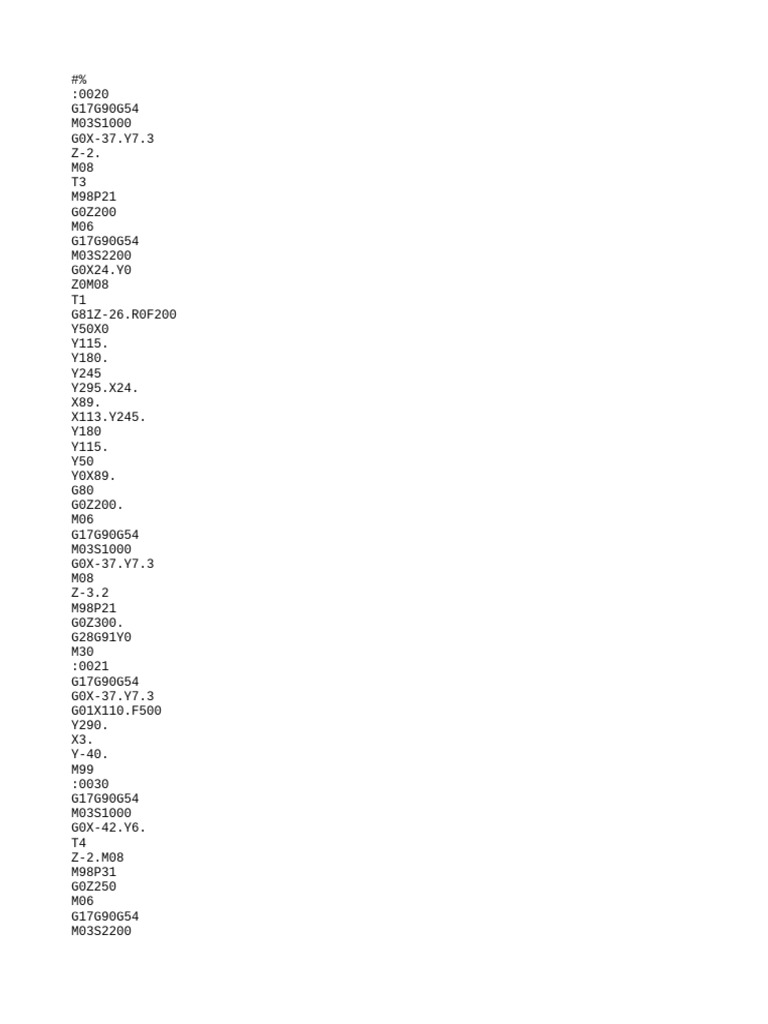 #%
:0020
G17G90G54
M03S1000
G0X-37.Y7.3
Z-2.
M08
T3
M98P21
G0Z200
M06
G17G90G54
M03S2200
G0X24.Y0
Z0M08
T1
G81Z-26.R0F200
Y50X0
Y115.
Y180.
Y245
Y295.X24.
X89.
X113.Y245.
Y180
Y115.
Y50
Y0X89.
G80
G0Z200.
M06
G17G90G54
M03S1000
G0X-37.Y7.3
M08
Z-3.2
M98P21
G0Z300.
G28G91Y0
M30
:0021
G17G90G54
G0X-37.Y7.3
G01X110.F500
Y290.
X3.
Y-40.
M99
:0030
G17G90G54
M03S1000
G0X-42.Y6.
T4
Z-2.M08
M98P31
G0Z250
M06
G17G90G54
M03S2200